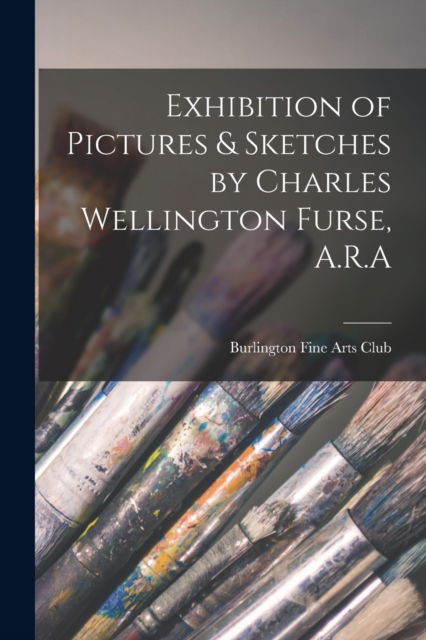 Exhibition of Pictures & Sketches by Charles Wellington Furse, A.R.A

Burlington Fine Arts Club